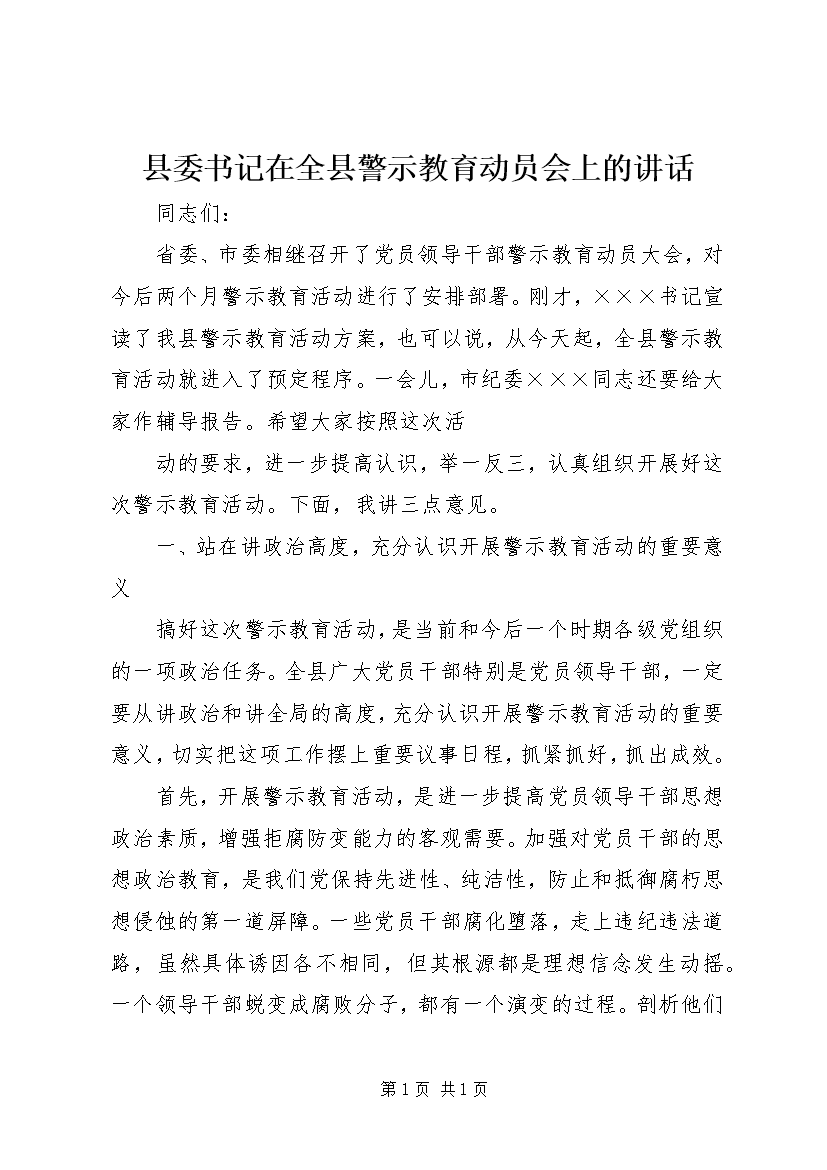 县委书记在全县警示教育动员会上的讲话

同志们：

省委、市委相继召开了党员领导干部警示教育动员大会，对今后两个月警示教育活动进行了安排部署。刚才，×××书记宣读了我县警示教育活动方案，也可以说，从今天起，全县警示教育活动就进入了预定程序。一会儿，市纪委×××同志还要给大家作辅导报告。希望大家按照这次活

动的要求，进一步提高认识，举一反三，认真组织开展好这次警示教育活动。下面，我讲三点意见。

一、站在讲政治高度，充分认识开展警示教育活动的重要意义

搞好这次警示教育活动，是当前和今后一个时期各级党组织的一项政治任务。全县广大党员干部特别是党员领导干部，一定要从讲政治和讲全局的高度，充分认识开展警示教育活动的重要意义，切实把这项工作摆上重要议事日程，抓紧抓好，抓出成效。

首先，开展警示教育活动，是进一步提高党员领导干部思想政治素质，增强拒腐防变能力的客观需要。加强对党员干部的思想政治教育，是我们党保持先进性、纯洁性，防止和抵御腐朽思想侵蚀的第一道屏障。一些党员干部腐化堕落，走上违纪违法道路，虽然具体诱因各不相同，但其根源都是理想信念发生动摇。一个领导干部蜕变成腐败分子，都有一个演变的过程。剖析他们

第1页 共1页